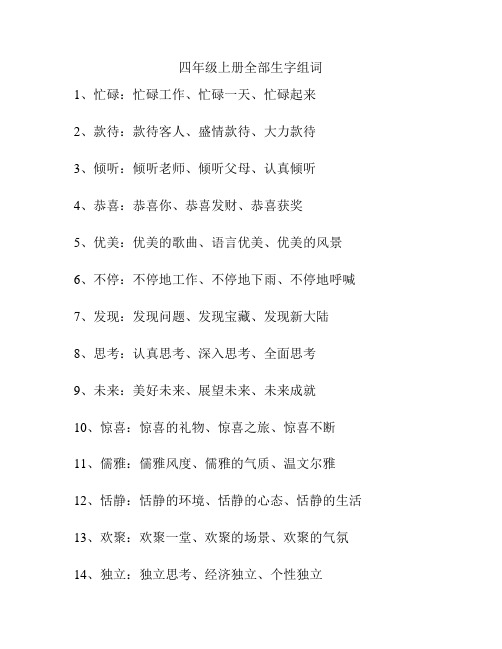 四年级上册全部生字组词

1、忙碌：忙碌工作、忙碌一天、忙碌起来

2、款待：款待客人、盛情款待、大力款待

3、倾听：倾听老师、倾听父母、认真倾听

4、恭喜：恭喜你、恭喜发财、恭喜获奖

5、优美：优美的歌曲、语言优美、优美的风景

6、不停：不停地工作、不停地下雨、不停地呼喊

7、发现：发现问题、发现宝藏、发现新大陆

8、思考：认真思考、深入思考、全面思考

9、未来：美好未来、展望未来、未来成就

10、惊喜：惊喜的礼物、惊喜之旅、惊喜不断

11、儒雅：儒雅风度、儒雅的气质、温文尔雅

12、恬静：恬静的环境、恬静的心态、恬静的生活

13、欢聚：欢聚一堂、欢聚的场景、欢聚的气氛

14、独立：独立思考、经济独立、个性独立